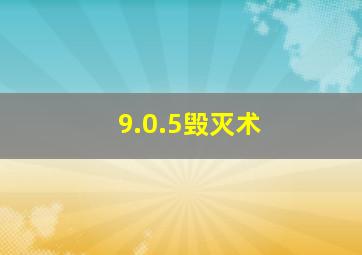 9.0.5毁灭术